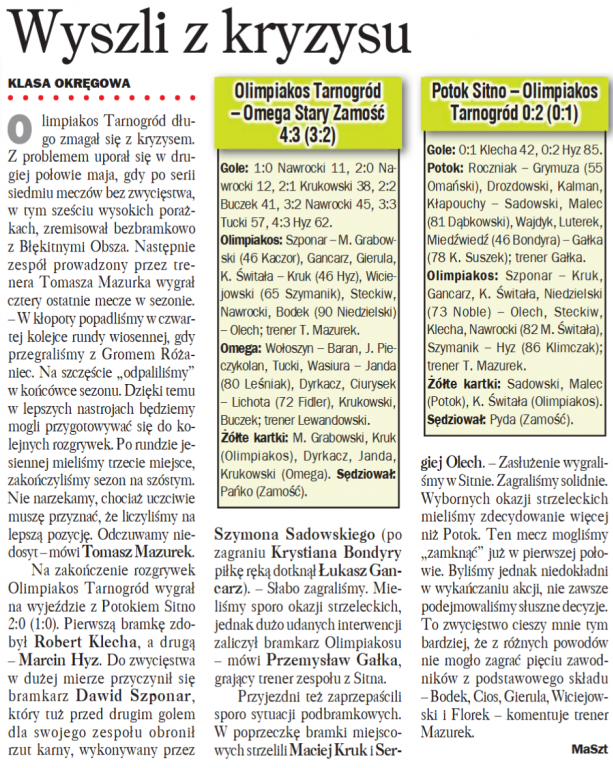 Wyszli z kryzysu

KLASA OKRĘGOWA

Olimpiakos Tarnogród długo zmagał się z kryzysem. Z problemem uporał się w drugiej połowie maja, gdy po serii siedmiu meczów bez zwycięstwa, w tym sześciu wysokich porażkach, zremisował bezbramkowo z Błękitnymi Obsza. Następnie zespół prowadzony przez trenera Tomasza Mazurka wygrał cztery ostatnie mecze w sezonie.

– W kłopoty popadliśmy w czwartej kolejce rundy wiosennej, gdy przegraliśmy z Gromem Różaniec. Na szczęście „odpaliliśmy" w końcówce sezonu. Dzięki temu w lepszych nastrojach będziemy mogli przygotowywać się do kolejnych rozgrywek. Po rundzie jesiennej mieliśmy trzecie miejsce, zakończyliśmy sezon na szóstym. Nie narzekamy, chociaż uczciwie muszę przyznać, że liczyliśmy na lepszą pozycję. Odczuwamy niedosyt – mówi Tomasz Mazurek.

Na zakończenie rozgrywek Olimpiakos Tarnogród wygrał na wyjeździe z Potokiem Sitno 2:0 (1:0). Pierwszą bramkę zdobył Robert Klecha, a drugą – Marcin Hyz. Do zwycięstwa w dużej mierze przyczynił się bramkarz Dawid Szponar, który tuż przed drugim golem dla swojego zespołu obronił rzut karny, wykonywany przez Szymona Sadowskiego (po zagraniu Krystiana Bondyry piłkę ręką dotknął Łukasz Gancarz). – Słabo zagraliśmy. Mieliśmy sporo okazji strzeleckich, jednak dużo udanych interwencji zaliczył bramkarz Olimpiakosu – mówi Przemysław Gałka, grający trener zespołu z Sitna.

Przyjezdni też zaprzepaścili sporo sytuacji podbramkowych. W poprzeczkę bramki miejscowych strzelili Maciej Kruk i Sergiej Olech. – Zasłużenie wygraliśmy w Sitnie. Zagraliśmy solidnie. Wybornych okazji strzeleckich mieliśmy zdecydowanie więcej niż Potok. Ten mecz mogliśmy „zamknąć" już w pierwszej połowie. Byliśmy jednak niedokładni w wykańczaniu akcji, nie zawsze podejmowaliśmy słuszne decyzje. To zwycięstwo cieszy mnie tym bardziej, że z różnych powodów nie mogło zagrać pięciu zawodników z podstawowego składu – Bodek, Cios, Gierula, Wiciejowski i Florek – komentuje trener Mazurek.

MaSzt

Olimpiakos Tarnogród – Omega Stary Zamość 4:3 (3:2)

Gole: 1:0 Nawrocki 11, 2:0 Nawrocki 12, 2:1 Krukowski 38, 2:2 Buczek 41, 3:2 Nawrocki 45, 3:3 Tucki 57, 4:3 Hyz 62.
Olimpiakos: Szponar – M. Grabowski (46 Kaczor), Gancarz, Gierula, K. Świtała – Kruk (46 Hyz), Wiciejowski (65 Szymanik), Steckiw, Nawrocki, Bodek (90 Niedzielski) – Olech; trener T. Mazurek.
Omega: Wołoszyn – Baran, J. Pieczykolan, Tucki, Wasiura – Janda (80 Leśniak), Dyrkacz, Ciurysek – Lichota (72 Fidler), Krukowski, Buczek; trener Lewandowski.
Żółte kartki: M. Grabowski, Kruk (Olimpiakos), Dyrkacz, Janda, Krukowski (Omega). Sędziował: Pańko (Zamość).

Potok Sitno – Olimpiakos Tarnogród 0:2 (0:1)

Gole: 0:1 Klecha 42, 0:2 Hyz 85.
Potok: Roczniak – Grymuza (55 Omański), Drozdowski, Kalman, Kłapouchy – Sadowski, Malec (81 Dąbkowski), Wajdyk, Luterek, Miedźwiedź (46 Bondyra) – Gałka (78 K. Suszek); trener Gałka.
Olimpiakos: Szponar – Kruk, Gancarz, K. Świtała, Niedzielski (73 Noble) – Olech, Steckiw, Klecha, Nawrocki (82 M. Świtała), Szymanik – Hyz (86 Klimczak); trener T. Mazurek.
Żółte kartki: Sadowski, Malec (Potok), K. Świtała (Olimpiakos).
Sędziował: Pyda (Zamość).